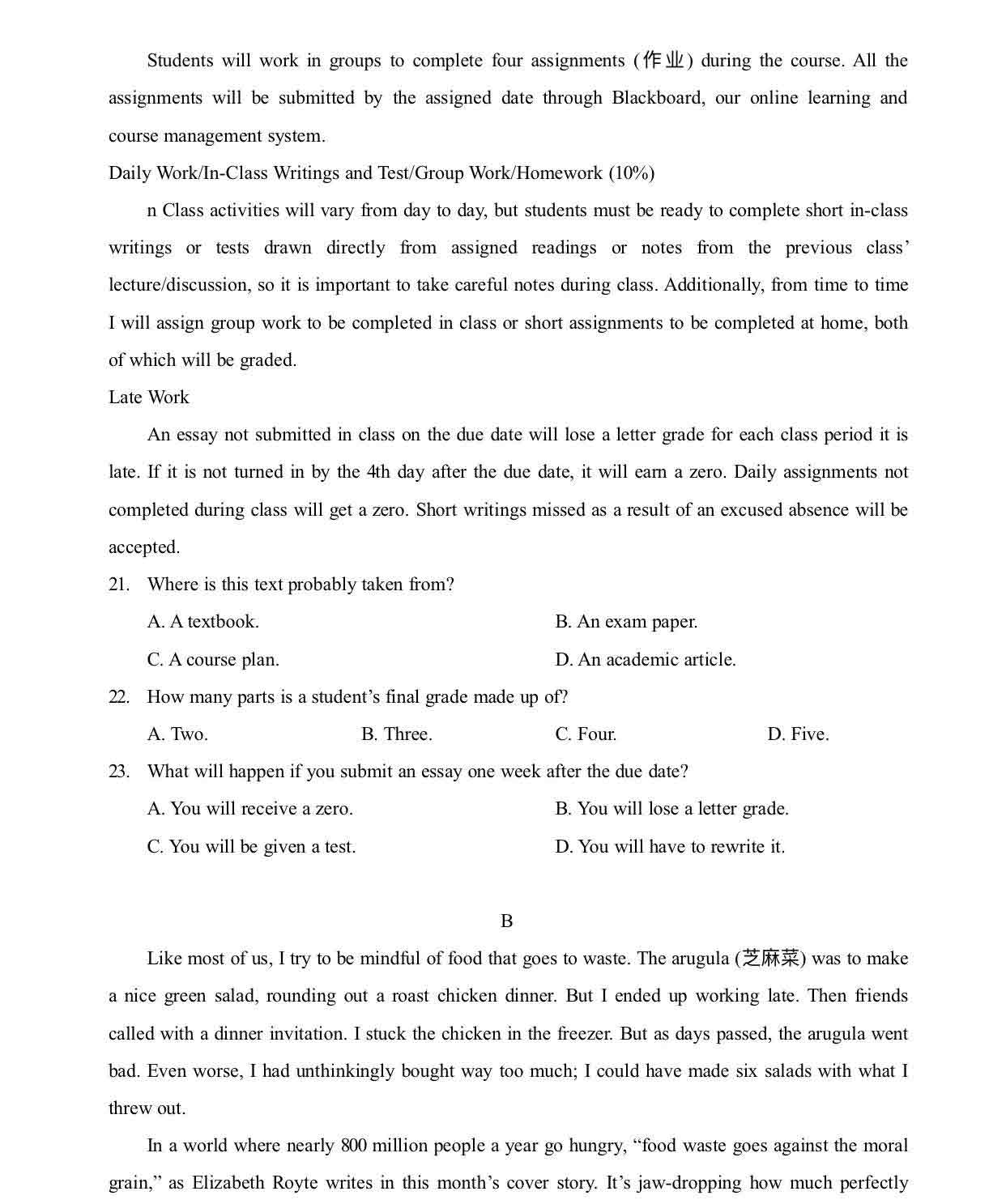 Students will work in groups to complete four assignments (作业) during the course. All the assignments will be submitted by the assigned date through Blackboard, our online learning and course management system.

Daily Work/In-Class Writings and Test/Group Work/Homework (10%)

n Class activities will vary from day to day, but students must be ready to complete short in-class writings or tests drawn directly from assigned readings or notes from the previous class' lecture/discussion, so it is important to take careful notes during class. Additionally, from time to time I will assign group work to be completed in class or short assignments to be completed at home, both of which will be graded.

Late Work

An essay not submitted in class on the due date will lose a letter grade for each class period it is late. If it is not turned in by the 4th day after the due date, it will earn a zero. Daily assignments not completed during class will get a zero. Short writings missed as a result of an excused absence will be accepted.

21. Where is this text probably taken from?

A. A textbook.
B. An exam paper.
C. A course plan.
D. An academic article.

22. How many parts is a student's final grade made up of?

A. Two.
B. Three.
C. Four.
D. Five.

23. What will happen if you submit an essay one week after the due date?

A. You will receive a zero.
B. You will lose a letter grade.
C. You will be given a test.
D. You will have to rewrite it.

B

Like most of us, I try to be mindful of food that goes to waste. The arugula (芝麻菜) was to make a nice green salad, rounding out a roast chicken dinner. But I ended up working late. Then friends called with a dinner invitation. I stuck the chicken in the freezer. But as days passed, the arugula went bad. Even worse, I had unthinkingly bought way too much; I could have made six salads with what I threw out.

In a world where nearly 800 million people a year go hungry, "food waste goes against the moral grain," as Elizabeth Royte writes in this month's cover story. It's jaw-dropping how much perfectly